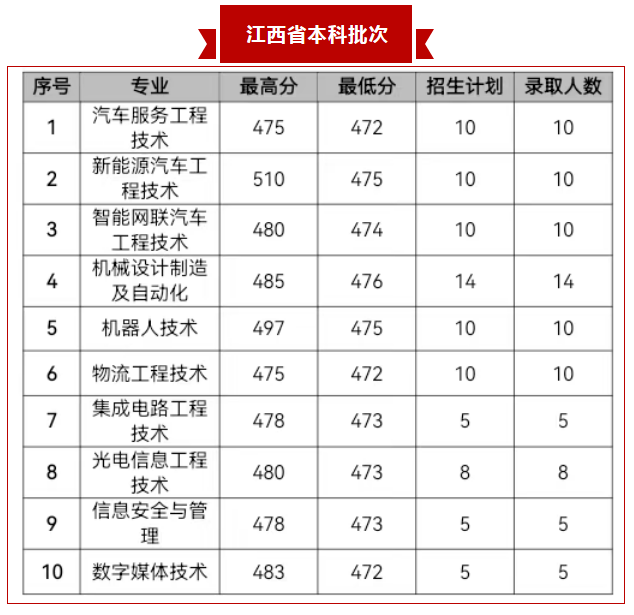 江西省本科批次

| 序号 | 专业 | 最高分 | 最低分 | 招生计划 | 录取人数 |
|---|---|---|---|---|---|
| 1 | 汽车服务工程技术 | 475 | 472 | 10 | 10 |
| 2 | 新能源汽车工程技术 | 510 | 475 | 10 | 10 |
| 3 | 智能网联汽车工程技术 | 480 | 474 | 10 | 10 |
| 4 | 机械设计制造及自动化 | 485 | 476 | 14 | 14 |
| 5 | 机器人技术 | 497 | 475 | 10 | 10 |
| 6 | 物流工程技术 | 475 | 472 | 10 | 10 |
| 7 | 集成电路工程技术 | 478 | 473 | 5 | 5 |
| 8 | 光电信息工程技术 | 480 | 473 | 8 | 8 |
| 9 | 信息安全与管理 | 478 | 473 | 5 | 5 |
| 10 | 数字媒体技术 | 483 | 472 | 5 | 5 |